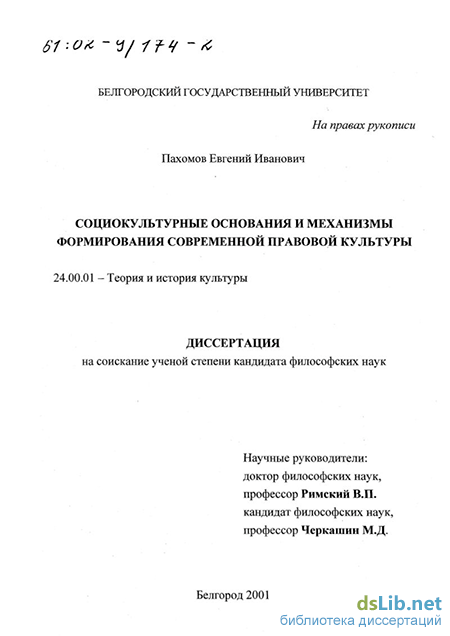 61:02-9/174-2

БЕЛГОРОДСКИЙ ГОСУДАРСТВЕННЫЙ УНИВЕРСИТЕТ

На правах рукописи

Пахомов Евгений Иванович

СОЦИОКУЛЬТУРНЫЕ ОСНОВАНИЯ И МЕХАНИЗМЫ ФОРМИРОВАНИЯ СОВРЕМЕННОЙ ПРАВОВОЙ КУЛЬТУРЫ

24.00.01 – Теория и история культуры

ДИССЕРТАЦИЯ
на соискание ученой степени кандидата философских наук

Научные руководители:
доктор философских наук,
профессор Римский В.П.
кандидат философских наук,
профессор Черкашин М.Д.

Белгород 2001

dsLib.net
библиотека диссертаций